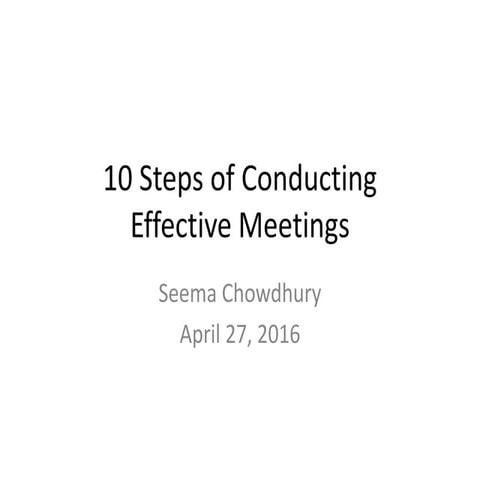 10 Steps of Conducting Effective Meetings

Seema Chowdhury
April 27, 2016